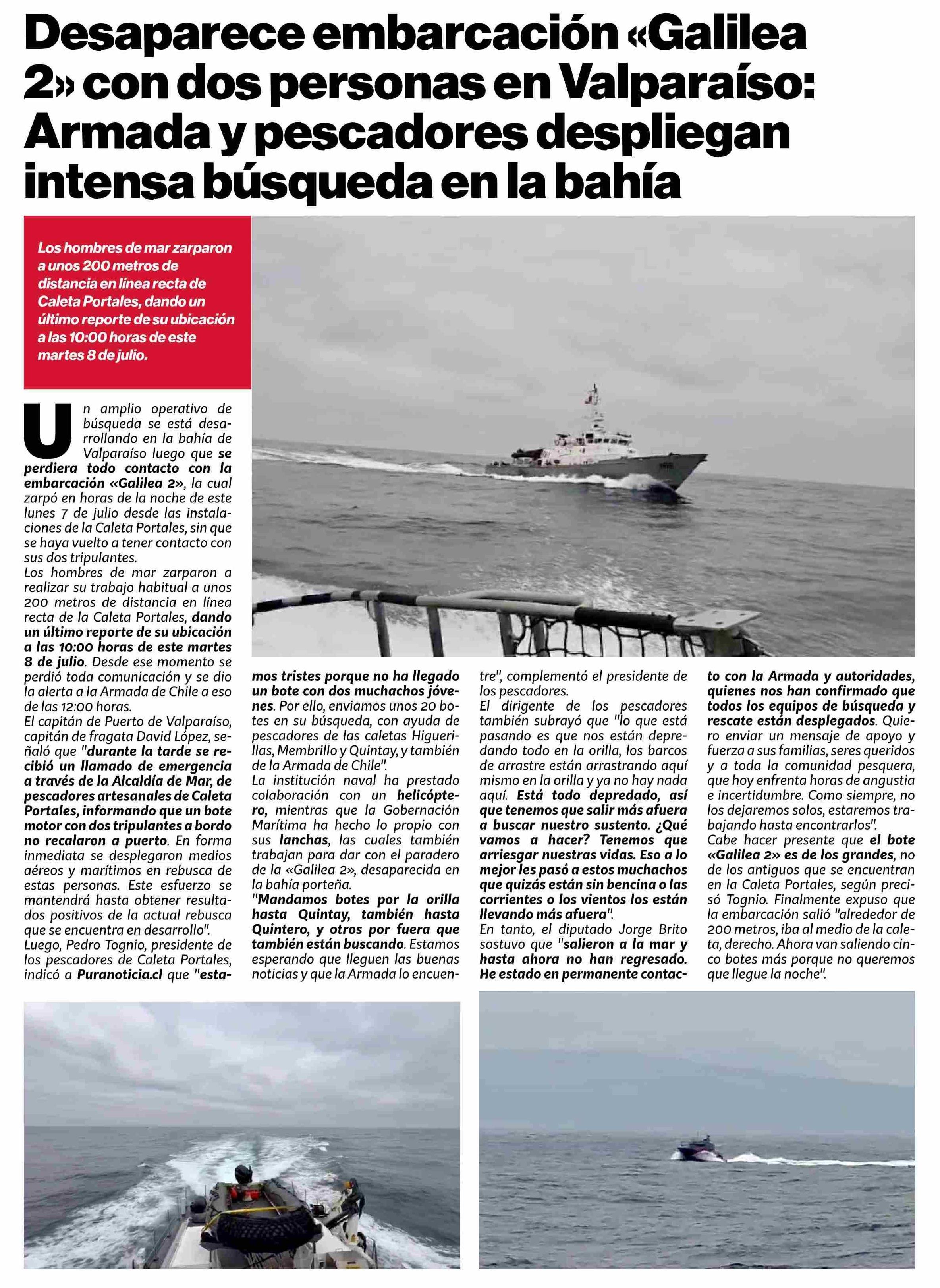 Desaparece embarcación «Galilea 2» con dos personas en Valparaíso: Armada y pescadores despliegan intensa búsqueda en la bahía

Los hombres de mar zarparon a unos 200 metros de distancia en línea recta de Caleta Portales, dando un último reporte de su ubicación a las 10:00 horas de este martes 8 de julio.

Un amplio operativo de búsqueda se está desarrollando en la bahía de Valparaíso luego que se perdiera todo contacto con la embarcación «Galilea 2», la cual zarpó en horas de la noche de este lunes 7 de julio desde las instalaciones de la Caleta Portales, sin que se haya vuelto a tener contacto con sus dos tripulantes.
Los hombres de mar zarparon a realizar su trabajo habitual a unos 200 metros de distancia en línea recta de la Caleta Portales, dando un último reporte de su ubicación a las 10:00 horas de este martes 8 de julio. Desde ese momento se perdió toda comunicación y se dio la alerta a la Armada de Chile a eso de las 12:00 horas.
El capitán de Puerto de Valparaíso, capitán de fragata David López, señaló que "durante la tarde se recibió un llamado de emergencia a través de la Alcaldía de Mar, de pescadores artesanales de Caleta Portales, informando que un bote motor con dos tripulantes a bordo no recalaron a puerto. En forma inmediata se desplegaron medios aéreos y marítimos en rebusca de estas personas. Este esfuerzo se mantendrá hasta obtener resultados positivos de la actual rebusca que se encuentra en desarrollo".
Luego, Pedro Tognio, presidente de los pescadores de Caleta Portales, indicó a Puranoticia.cl que "estamos tristes porque no ha llegado un bote con dos muchachos jóvenes. Por ello, enviamos unos 20 botes en su búsqueda, con ayuda de pescadores de las caletas Higuerillas, Membrillo y Quintay, y también de la Armada de Chile".
La institución naval ha prestado colaboración con un helicóptero, mientras que la Gobernación Marítima ha hecho lo propio con sus lanchas, las cuales también trabajan para dar con el paradero de la «Galilea 2», desaparecida en la bahía porteña.
"Mandamos botes por la orilla hasta Quintay, también hasta Quintero, y otros por fuera que también están buscando. Estamos esperando que lleguen las buenas noticias y que la Armada lo encuentre", complementó el presidente de los pescadores.
El dirigente de los pescadores también subrayó que "lo que está pasando es que nos están depredando todo en la orilla, los barcos de arrastre están arrastrando aquí mismo en la orilla y ya no hay nada aquí. Está todo depredado, así que tenemos que salir más afuera a buscar nuestro sustento. ¿Qué vamos a hacer? Tenemos que arriesgar nuestras vidas. Eso a lo mejor les pasó a estos muchachos que quizás están sin bencina o las corrientes o los vientos los están llevando más afuera".
En tanto, el diputado Jorge Brito sostuvo que "salieron a la mar y hasta ahora no han regresado. He estado en permanente contacto con la Armada y autoridades, quienes nos han confirmado que todos los equipos de búsqueda y rescate están desplegados. Quiero enviar un mensaje de apoyo y fuerza a sus familias, seres queridos y a toda la comunidad pesquera, que hoy enfrenta horas de angustia e incertidumbre. Como siempre, no los dejaremos solos, estaremos trabajando hasta encontrarlos".
Cabe hacer presente que el bote «Galilea 2» es de los grandes, no de los antiguos que se encuentran en la Caleta Portales, según precisó Tognio. Finalmente expuso que la embarcación salió "alrededor de 200 metros, iba al medio de la caleta, derecho. Ahora van saliendo cinco botes más porque no queremos que llegue la noche".